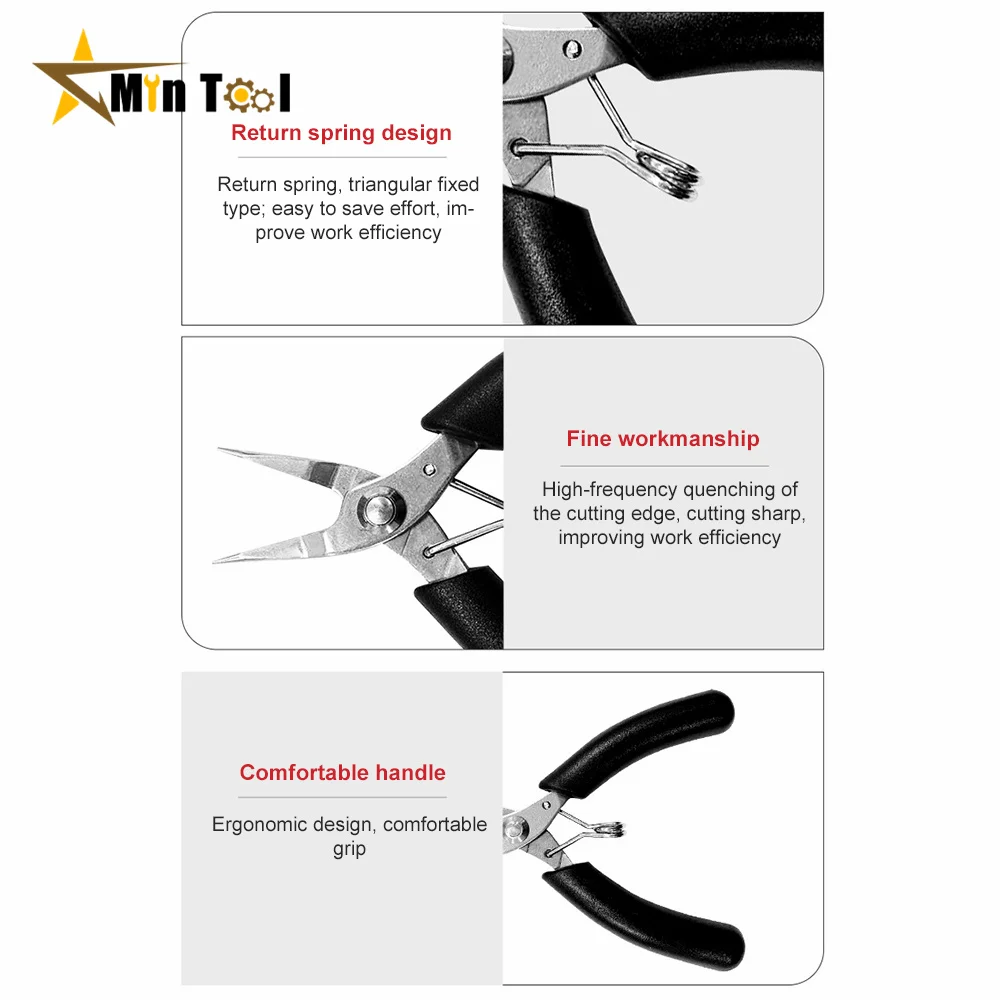 Min Tool

Return spring design

Return spring, triangular fixed type; easy to save effort, improve work efficiency

Fine workmanship

High-frequency quenching of the cutting edge, cutting sharp, improving work efficiency

Comfortable handle

Ergonomic design, comfortable grip